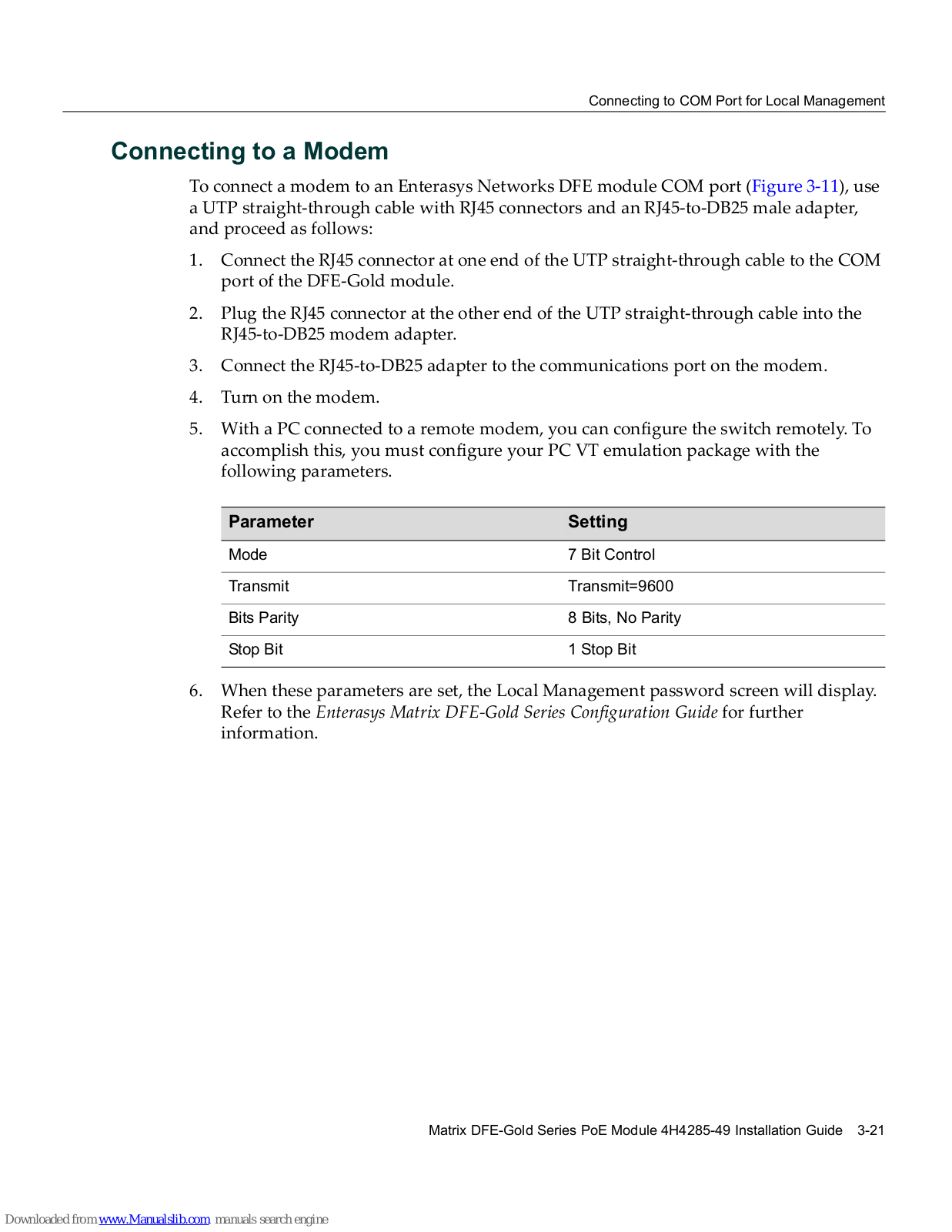 Connecting to COM Port for Local Management

Connecting to a Modem

To connect a modem to an Enterasys Networks DFE module COM port (Figure 3-11), use a UTP straight-through cable with RJ45 connectors and an RJ45-to-DB25 male adapter, and proceed as follows:

1. Connect the RJ45 connector at one end of the UTP straight-through cable to the COM port of the DFE-Gold module.

2. Plug the RJ45 connector at the other end of the UTP straight-through cable into the RJ45-to-DB25 modem adapter.

3. Connect the RJ45-to-DB25 adapter to the communications port on the modem.

4. Turn on the modem.

5. With a PC connected to a remote modem, you can configure the switch remotely. To accomplish this, you must configure your PC VT emulation package with the following parameters.

| Parameter | Setting |
|---|---|
| Mode | 7 Bit Control |
| Transmit | Transmit=9600 |
| Bits Parity | 8 Bits, No Parity |
| Stop Bit | 1 Stop Bit |

6. When these parameters are set, the Local Management password screen will display. Refer to the Enterasys Matrix DFE-Gold Series Configuration Guide for further information.

Matrix DFE-Gold Series PoE Module 4H4285-49 Installation Guide 3-21

Downloaded from www.Manualslib.com manuals search engine